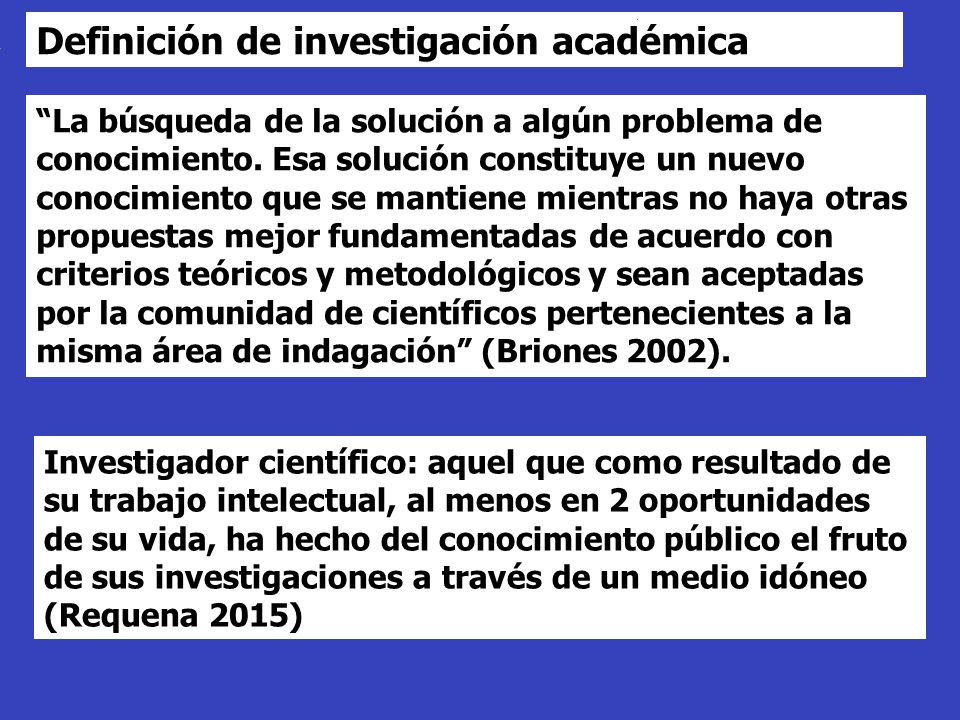 Definición de investigación académica

“La búsqueda de la solución a algún problema de conocimiento. Esa solución constituye un nuevo conocimiento que se mantiene mientras no haya otras propuestas mejor fundamentadas de acuerdo con criterios teóricos y metodológicos y sean aceptadas por la comunidad de científicos pertenecientes a la misma área de indagación” (Briones 2002).

Investigador científico: aquel que como resultado de su trabajo intelectual, al menos en 2 oportunidades de su vida, ha hecho del conocimiento público el fruto de sus investigaciones a través de un medio idóneo (Requena 2015)